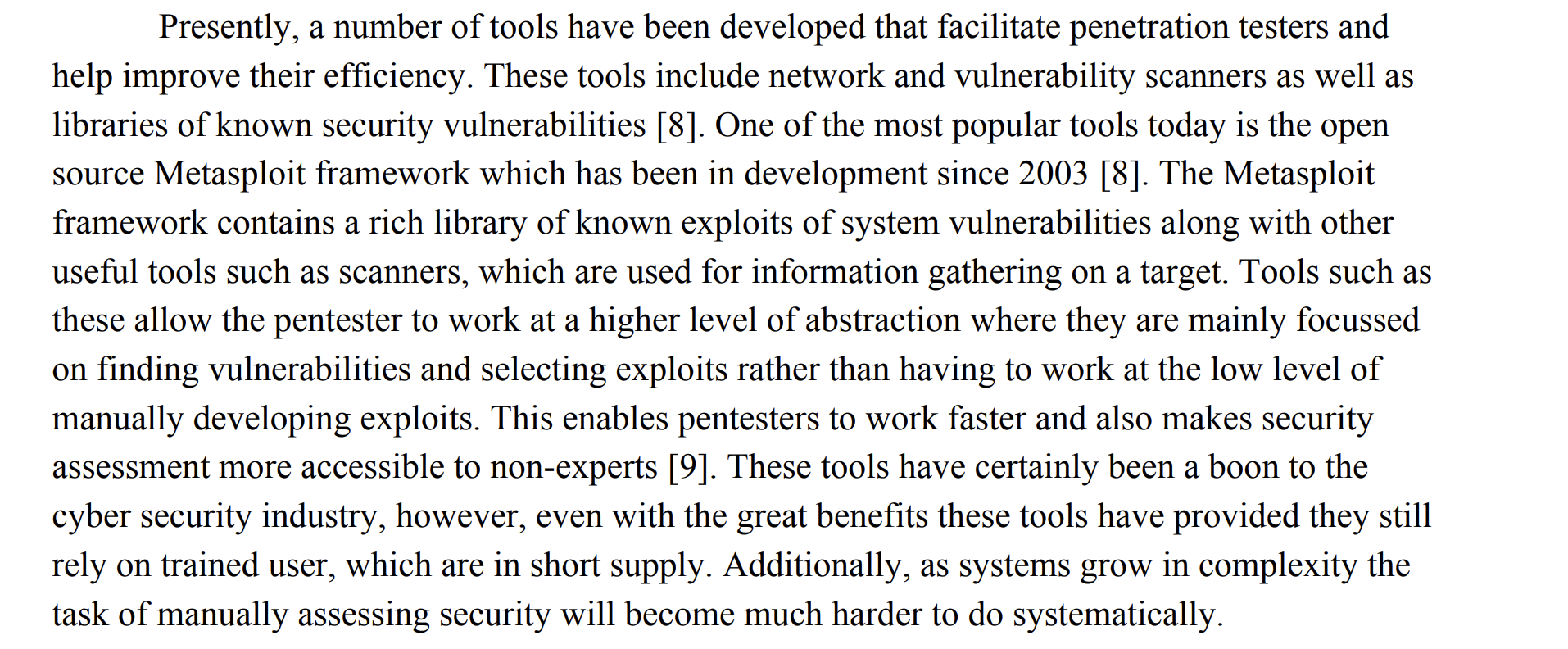 Presently, a number of tools have been developed that facilitate penetration testers and help improve their efficiency. These tools include network and vulnerability scanners as well as libraries of known security vulnerabilities [8]. One of the most popular tools today is the open source Metasploit framework which has been in development since 2003 [8]. The Metasploit framework contains a rich library of known exploits of system vulnerabilities along with other useful tools such as scanners, which are used for information gathering on a target. Tools such as these allow the pentester to work at a higher level of abstraction where they are mainly focussed on finding vulnerabilities and selecting exploits rather than having to work at the low level of manually developing exploits. This enables pentesters to work faster and also makes security assessment more accessible to non-experts [9]. These tools have certainly been a boon to the cyber security industry, however, even with the great benefits these tools have provided they still rely on trained user, which are in short supply. Additionally, as systems grow in complexity the task of manually assessing security will become much harder to do systematically.